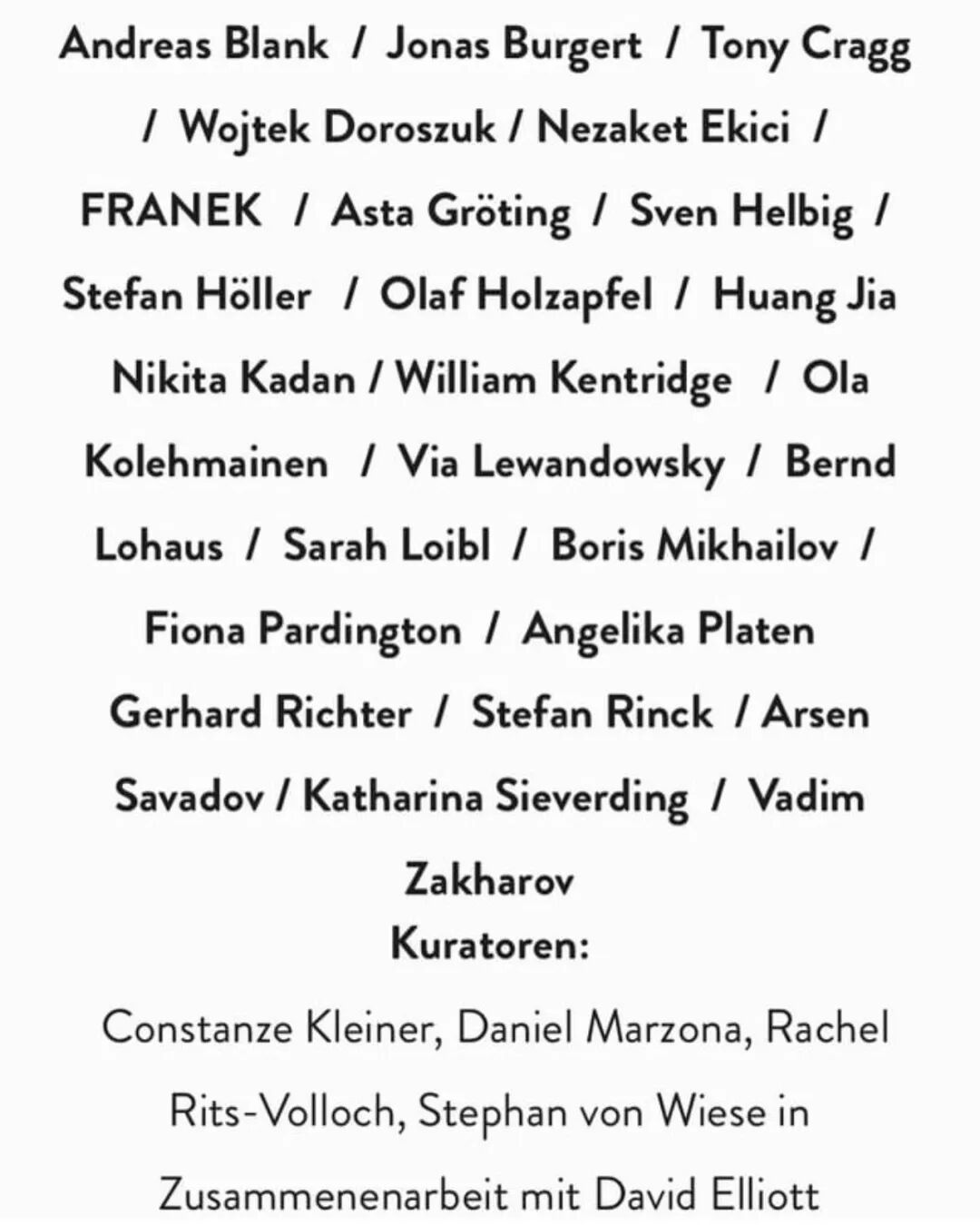 Andreas Blank / Jonas Burgert / Tony Cragg / Wojtek Doroszuk / Nezaket Ekici / FRANEK / Asta Gröting / Sven Helbig / Stefan Höller / Olaf Holzapfel / Huang Jia Nikita Kadan / William Kentridge / Ola Kolehmainen / Via Lewandowsky / Bernd Lohaus / Sarah Loibl / Boris Mikhailov / Fiona Pardington / Angelika Platen Gerhard Richter / Stefan Rinck / Arsen Savadov / Katharina Sieverding / Vadim Zakharov

Kuratoren:

Constanze Kleiner, Daniel Marzona, Rachel Rits-Volloch, Stephan von Wiese in Zusammenenarbeit mit David Elliott